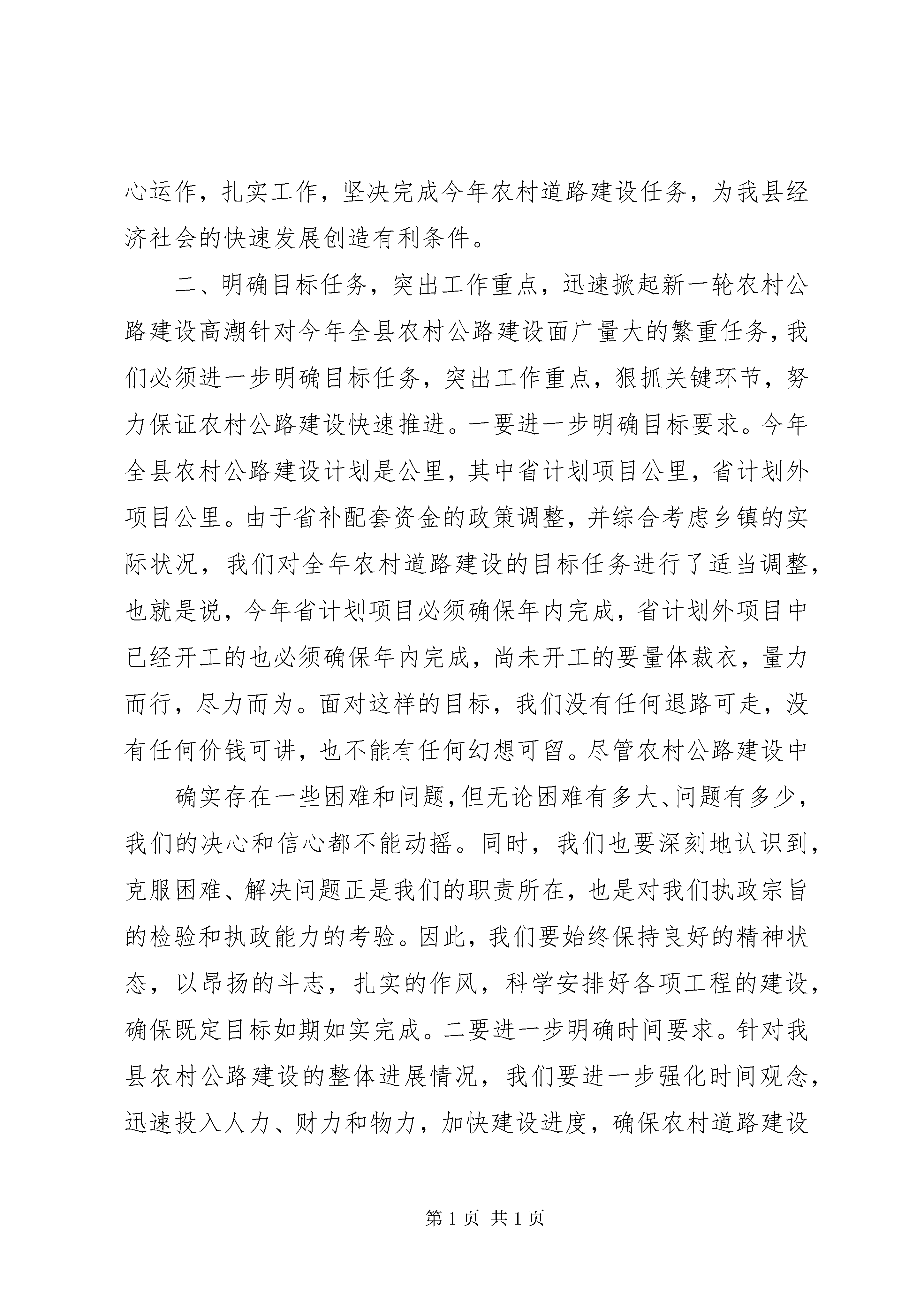 心运作，扎实工作，坚决完成今年农村道路建设任务，为我县经济社会的快速发展创造有利条件。

二、明确目标任务，突出工作重点，迅速掀起新一轮农村公路建设高潮针对今年全县农村公路建设面广量大的繁重任务，我们必须进一步明确目标任务，突出工作重点，狠抓关键环节，努力保证农村公路建设快速推进。一要进一步明确目标要求。今年全县农村公路建设计划是公里，其中省计划项目公里，省计划外项目公里。由于省补配套资金的政策调整，并综合考虑乡镇的实际状况，我们对全年农村道路建设的目标任务进行了适当调整，也就是说，今年省计划项目必须确保年内完成，省计划外项目中已经开工的也必须确保年内完成，尚未开工的要量体裁衣，量力而行，尽力而为。面对这样的目标，我们没有任何退路可走，没有任何价钱可讲，也不能有任何幻想可留。尽管农村公路建设中

确实存在一些困难和问题，但无论困难有多大、问题有多少，我们的决心和信心都不能动摇。同时，我们也要深刻地认识到，克服困难、解决问题正是我们的职责所在，也是对我们执政宗旨的检验和执政能力的考验。因此，我们要始终保持良好的精神状态，以昂扬的斗志，扎实的作风，科学安排好各项工程的建设，确保既定目标如期如实完成。二要进一步明确时间要求。针对我县农村公路建设的整体进展情况，我们要进一步强化时间观念，迅速投入人力、财力和物力，加快建设进度，确保农村道路建设

第 1 页 共 1 页